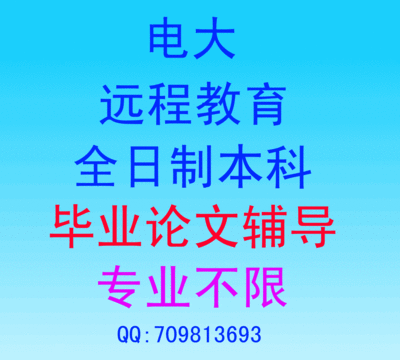 电大
远程教育
全日制本科
毕业论文辅导
专业不限
QQ:709813693